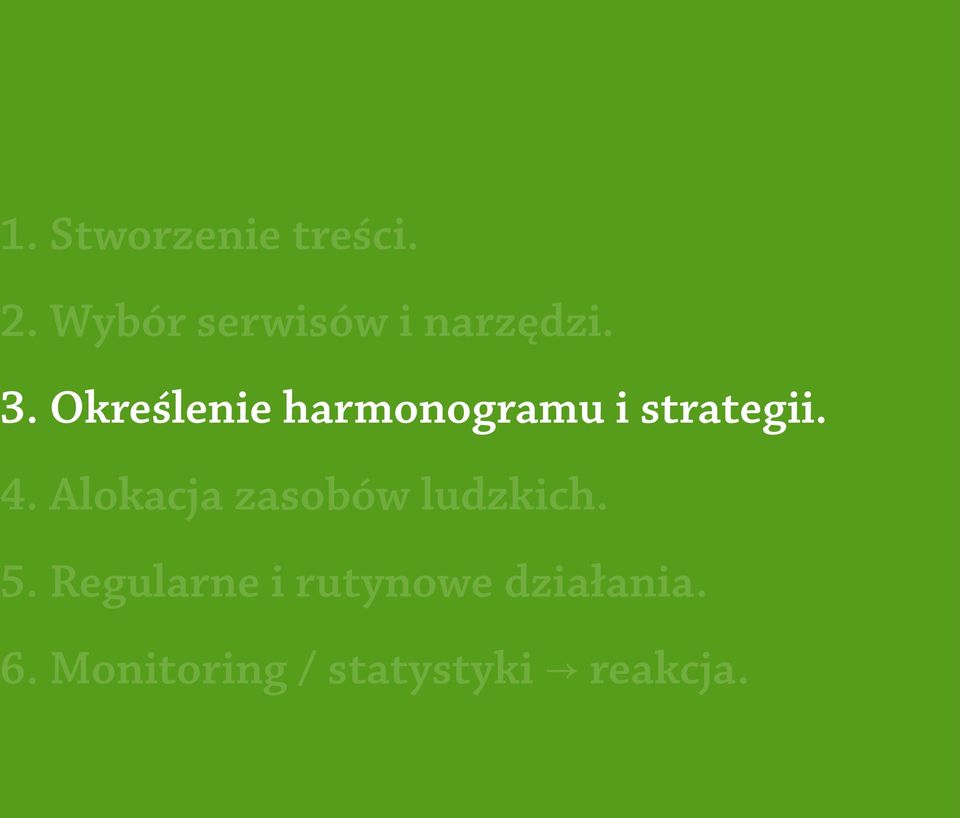 1. Stworzenie treści.
2. Wybór serwisów i narzędzi.
3. Określenie harmonogramu i strategii.
4. Alokacja zasobów ludzkich.
5. Regularne i rutynowe działania.
6. Monitoring / statystyki → reakcja.